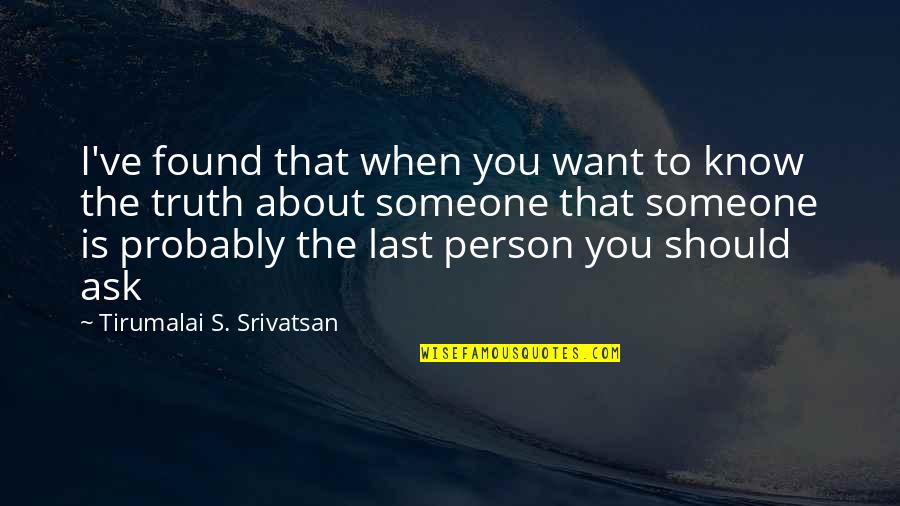 I've found that when you want to know the truth about someone that someone is probably the last person you should ask

~ Tirumalai S. Srivatsan

WISEFAMOUSQUOTES.COM